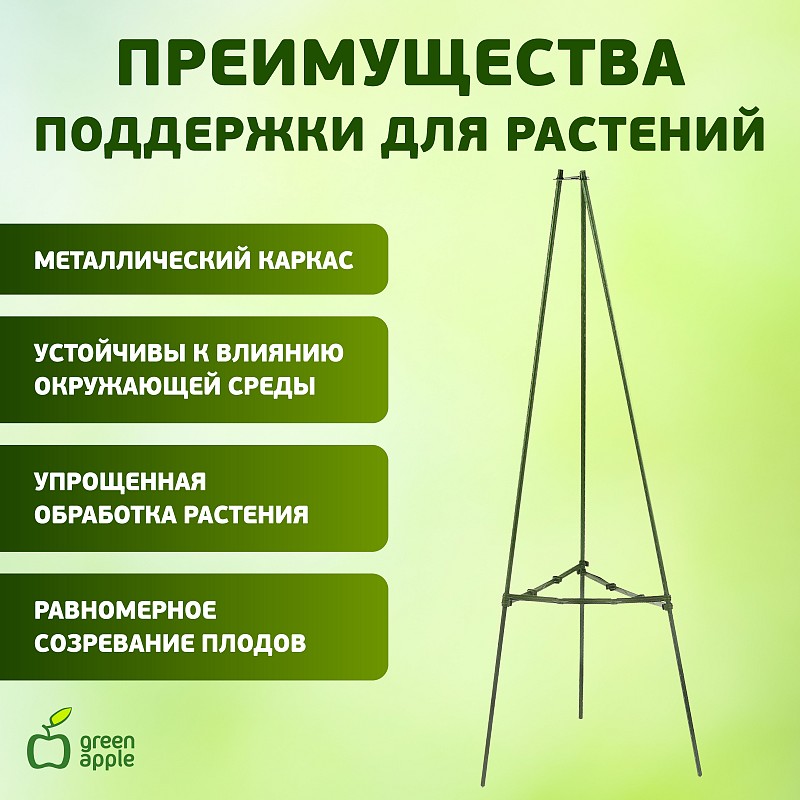 ПРЕИМУЩЕСТВА
ПОДДЕРЖКИ ДЛЯ РАСТЕНИЙ

МЕТАЛЛИЧЕСКИЙ КАРКАС

УСТОЙЧИВЫ К ВЛИЯНИЮ ОКРУЖАЮЩЕЙ СРЕДЫ

УПРОЩЕННАЯ ОБРАБОТКА РАСТЕНИЯ

РАВНОМЕРНОЕ СОЗРЕВАНИЕ ПЛОДОВ

green
apple